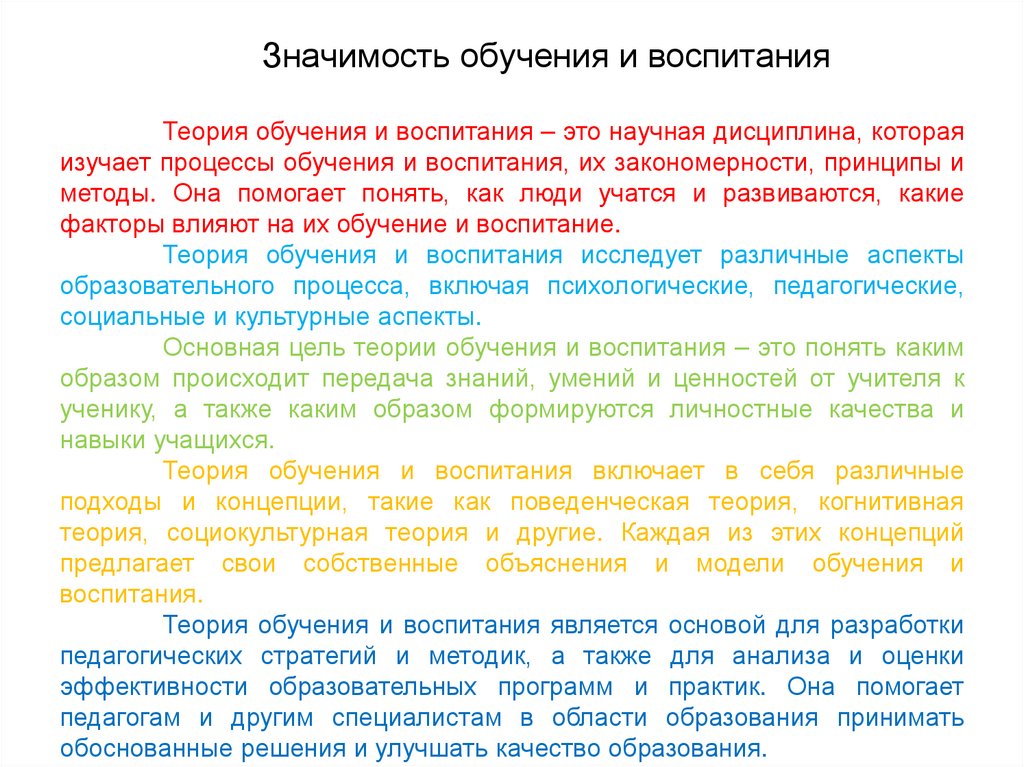 Значимость обучения и воспитания

Теория обучения и воспитания – это научная дисциплина, которая изучает процессы обучения и воспитания, их закономерности, принципы и методы. Она помогает понять, как люди учатся и развиваются, какие факторы влияют на их обучение и воспитание.

Теория обучения и воспитания исследует различные аспекты образовательного процесса, включая психологические, педагогические, социальные и культурные аспекты.

Основная цель теории обучения и воспитания – это понять каким образом происходит передача знаний, умений и ценностей от учителя к ученику, а также каким образом формируются личностные качества и навыки учащихся.

Теория обучения и воспитания включает в себя различные подходы и концепции, такие как поведенческая теория, когнитивная теория, социокультурная теория и другие. Каждая из этих концепций предлагает свои собственные объяснения и модели обучения и воспитания.

Теория обучения и воспитания является основой для разработки педагогических стратегий и методик, а также для анализа и оценки эффективности образовательных программ и практик. Она помогает педагогам и другим специалистам в области образования принимать обоснованные решения и улучшать качество образования.